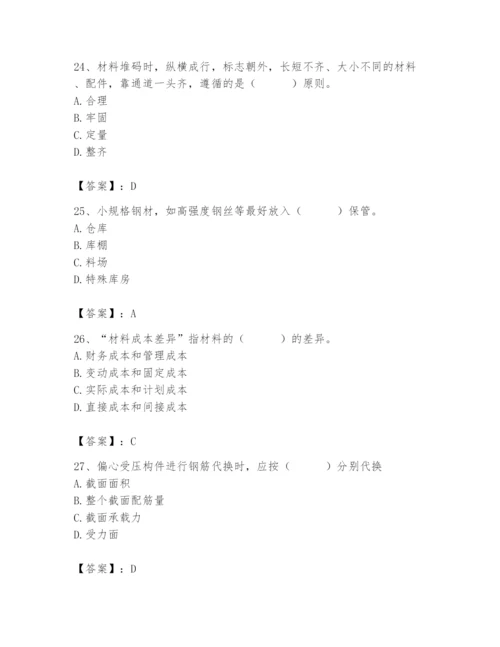 24、材料堆码时，纵横成行，标志朝外，长短不齐、大小不同的材料、配件，靠通道一头齐，遵循的是（　　）原则。
A. 合理
B. 牢固
C. 定量
D. 整齐

【答案】：D

25、小规格钢材，如高强度钢丝等最好放入（　　）保管。
A. 仓库
B. 库棚
C. 料场
D. 特殊库房

【答案】：A

26、“材料成本差异”指材料的（　　）的差异。
A. 财务成本和管理成本
B. 变动成本和固定成本
C. 实际成本和计划成本
D. 直接成本和间接成本

【答案】：C

27、偏心受压构件进行钢筋代换时，应按（　　）分别代换
A. 截面面积
B. 整个截面配筋量
C. 截面承载力
D. 受力面

【答案】：D